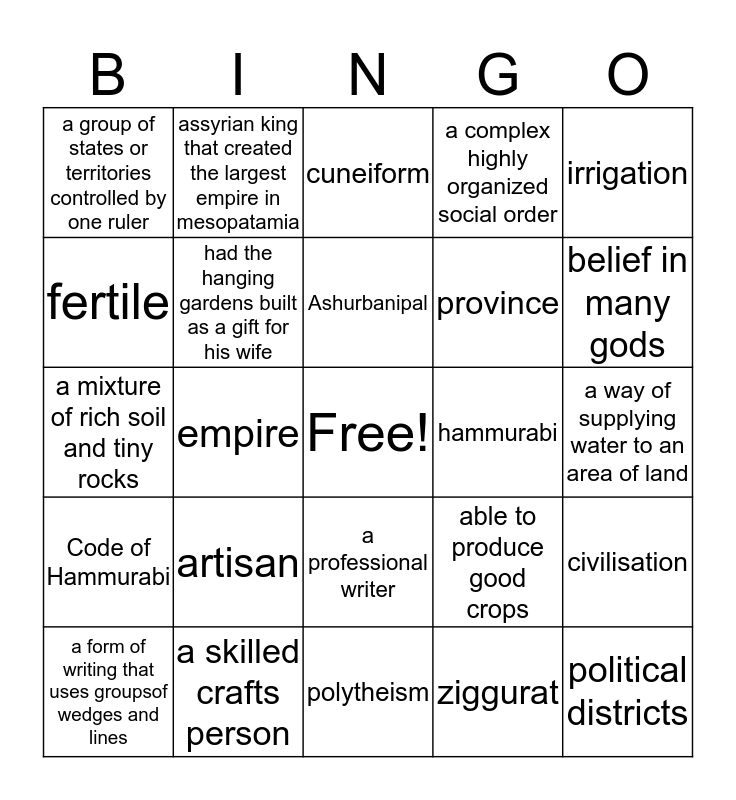 | B | I | N | G | O |
|---|---|---|---|---|
| a group of states or territories controlled by one ruler | assyrian king that created the largest empire in mesopatamia | cuneiform | a complex highly organized social order | irrigation |
| fertile | had the hanging gardens built as a gift for his wife | Ashurbanipal | province | belief in many gods |
| a mixture of rich soil and tiny rocks | empire | Free! | hammurabi | a way of supplying water to an area of land |
| Code of Hammurabi | artisan | a professional writer | able to produce good crops | civilisation |
| a form of writing that uses groupsof wedges and lines | a skilled crafts person | polytheism | ziggurat | political districts |